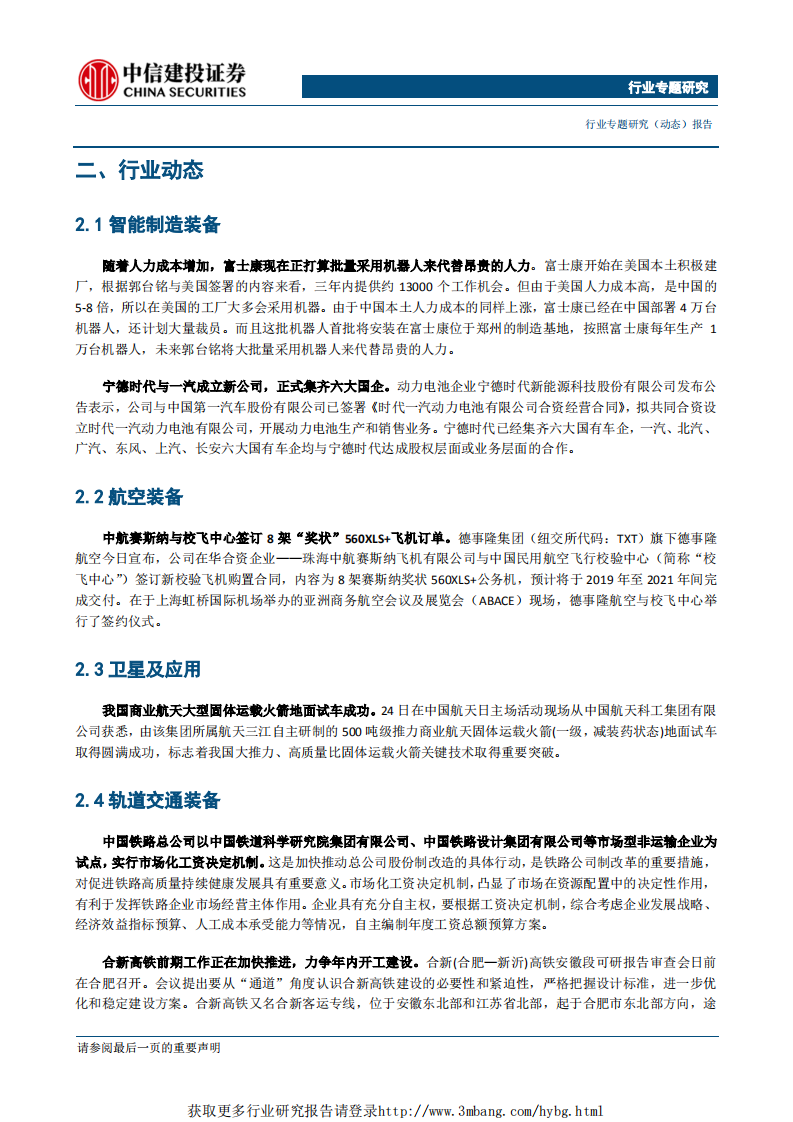 中信建投证券
CHINA SECURITIES

行业专题研究

行业专题研究（动态）报告

二、行业动态

2.1 智能制造装备

随着人力成本增加，富士康现在正打算批量采用机器人来代替昂贵的人力。富士康开始在美国本土积极建厂，根据郭台铭与美国签署的内容来看，三年内提供约 13000 个工作机会。但由于美国人力成本高，是中国的 5-8 倍，所以在美国的工厂大多会采用机器。由于中国本土人力成本的同样上涨，富士康已经在中国部署 4 万台机器人，还计划大量裁员。而且这批机器人首批将安装在富士康位于郑州的制造基地，按照富士康每年生产 1 万台机器人，未来郭台铭将大批量采用机器人来代替昂贵的人力。

宁德时代与一汽成立新公司，正式集齐六大国企。动力电池企业宁德时代新能源科技股份有限公司发布公告表示，公司与中国第一汽车股份有限公司已签署《时代一汽动力电池有限公司合资经营合同》，拟共同合资设立时代一汽动力电池有限公司，开展动力电池生产和销售业务。宁德时代已经集齐六大国有车企，一汽、北汽、广汽、东风、上汽、长安六大国有车企均与宁德时代达成股权层面或业务层面的合作。

2.2 航空装备

中航赛斯纳与校飞中心签订 8 架“奖状”560XLS+飞机订单。德事隆集团（纽交所代码：TXT）旗下德事隆航空今日宣布，公司在华合资企业——珠海中航赛斯纳飞机有限公司与中国民用航空飞行校验中心（简称“校飞中心”）签订新校验飞机购置合同，内容为 8 架赛斯纳奖状 560XLS+公务机，预计将于 2019 年至 2021 年间完成交付。在于上海虹桥国际机场举办的亚洲商务航空会议及展览会（ABACE）现场，德事隆航空与校飞中心举行了签约仪式。

2.3 卫星及应用

我国商业航天大型固体运载火箭地面试车成功。24 日在中国航天日主场活动现场从中国航天科工集团有限公司获悉，由该集团所属航天三江自主研制的 500 吨级推力商业航天固体运载火箭(一级，减装药状态)地面试车取得圆满成功，标志着我国大推力、高质量比固体运载火箭关键技术取得重要突破。

2.4 轨道交通装备

中国铁路总公司以中国铁道科学研究院集团有限公司、中国铁路设计集团有限公司等市场型非运输企业为试点，实行市场化工资决定机制。这是加快推动总公司股份制改造的具体行动，是铁路公司制改革的重要措施，对促进铁路高质量持续健康发展具有重要意义。市场化工资决定机制，凸显了市场在资源配置中的决定性作用，有利于发挥铁路企业市场经营主体作用。企业具有充分自主权，要根据工资决定机制，综合考虑企业发展战略、经济效益指标预算、人工成本承受能力等情况，自主编制年度工资总额预算方案。

合新高铁前期工作正在加快推进，力争年内开工建设。合新(合肥—新沂)高铁安徽段可研报告审查会日前在合肥召开。会议提出要从“通道”角度认识合新高铁建设的必要性和紧迫性，严格把握设计标准，进一步优化和稳定建设方案。合新高铁又名合新客运专线，位于安徽东北部和江苏省北部，起于合肥市东北部方向，途

请参阅最后一页的重要声明

获取更多行业研究报告请登录http://www.3mbang.com/hybg.html